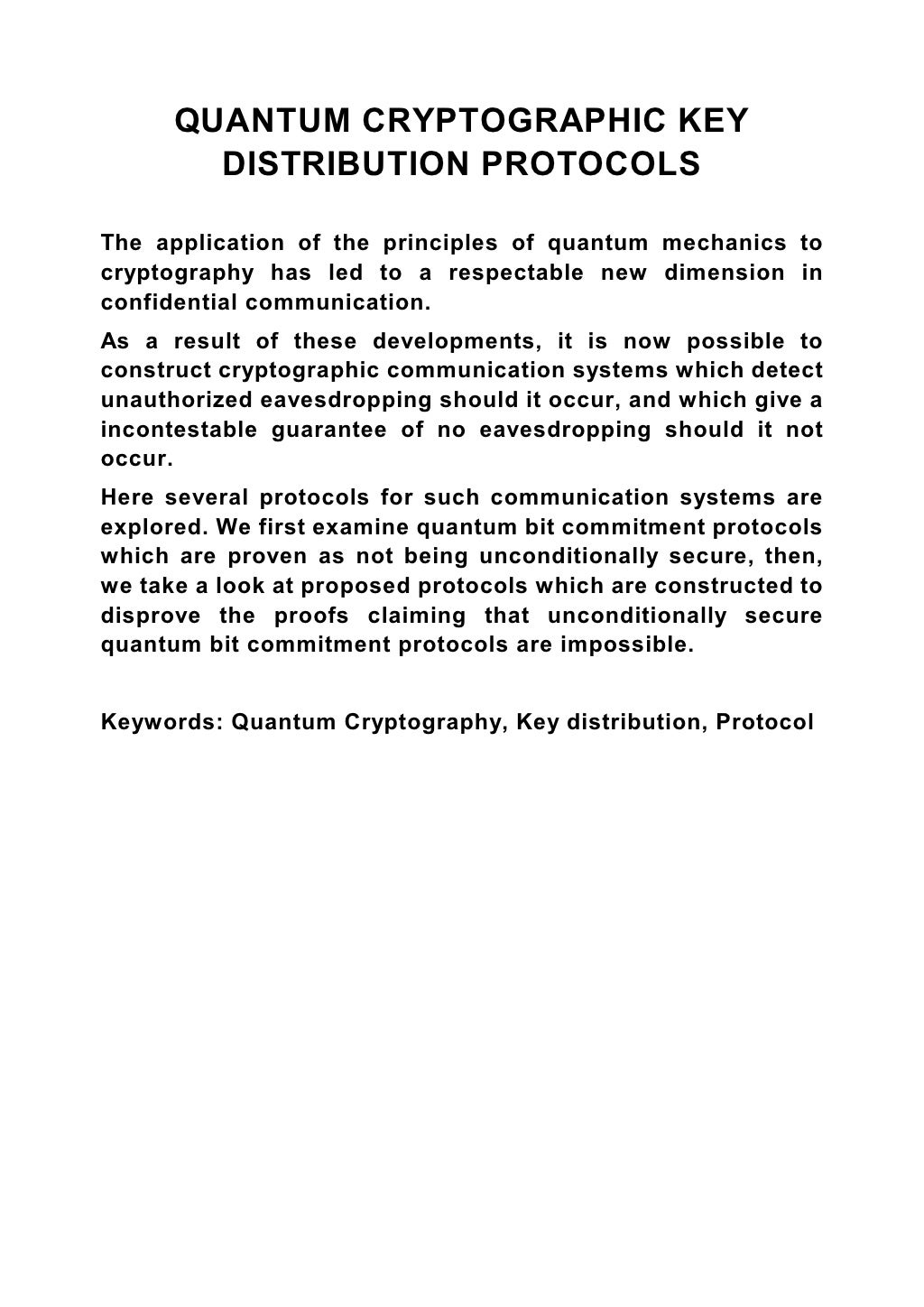 QUANTUM CRYPTOGRAPHIC KEY DISTRIBUTION PROTOCOLS

The application of the principles of quantum mechanics to cryptography has led to a respectable new dimension in confidential communication.

As a result of these developments, it is now possible to construct cryptographic communication systems which detect unauthorized eavesdropping should it occur, and which give a incontestable guarantee of no eavesdropping should it not occur.

Here several protocols for such communication systems are explored. We first examine quantum bit commitment protocols which are proven as not being unconditionally secure, then, we take a look at proposed protocols which are constructed to disprove the proofs claiming that unconditionally secure quantum bit commitment protocols are impossible.

Keywords: Quantum Cryptography, Key distribution, Protocol